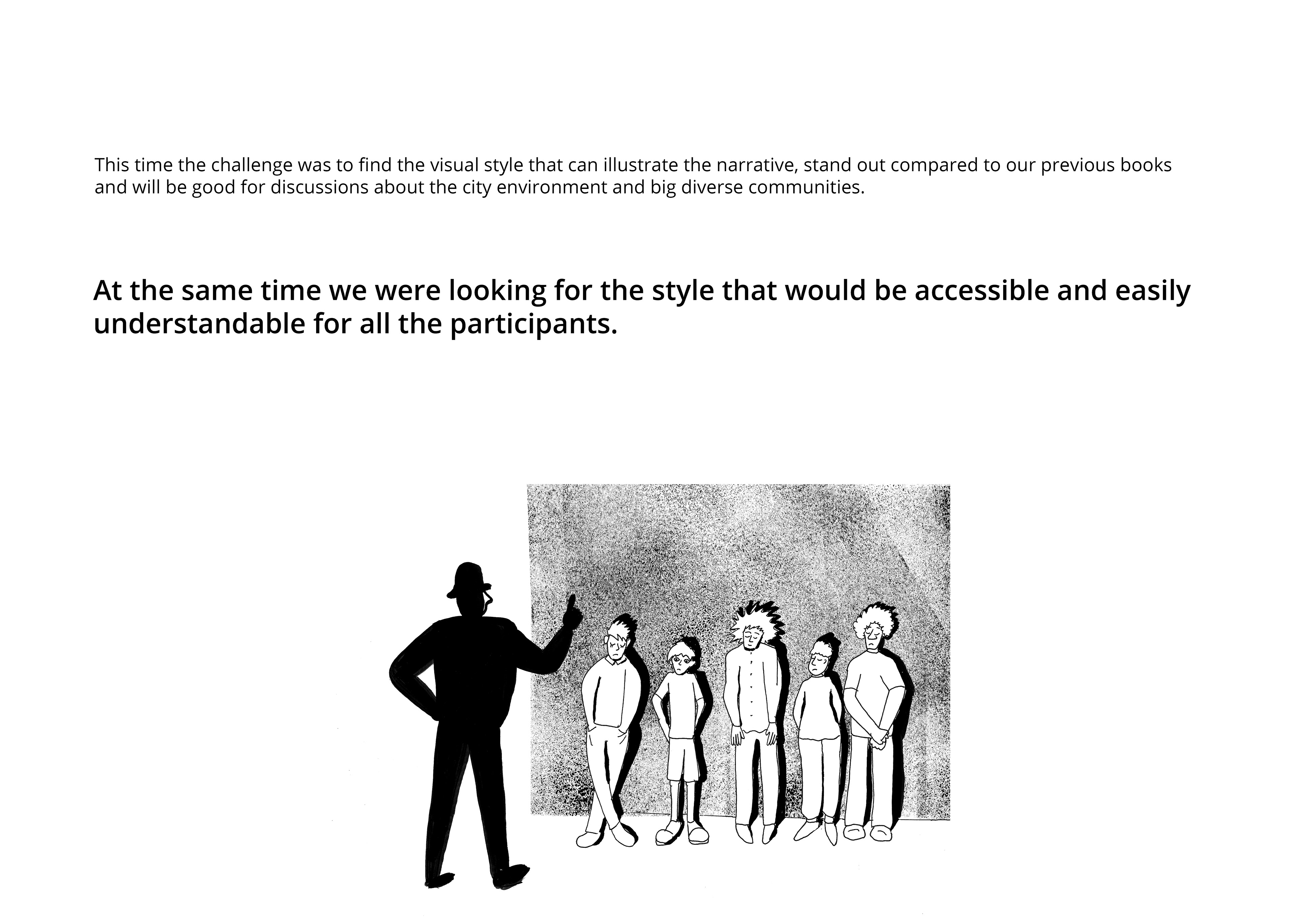 This time the challenge was to find the visual style that can illustrate the narrative, stand out compared to our previous books and will be good for discussions about the city environment and big diverse communities.

At the same time we were looking for the style that would be accessible and easily understandable for all the participants.